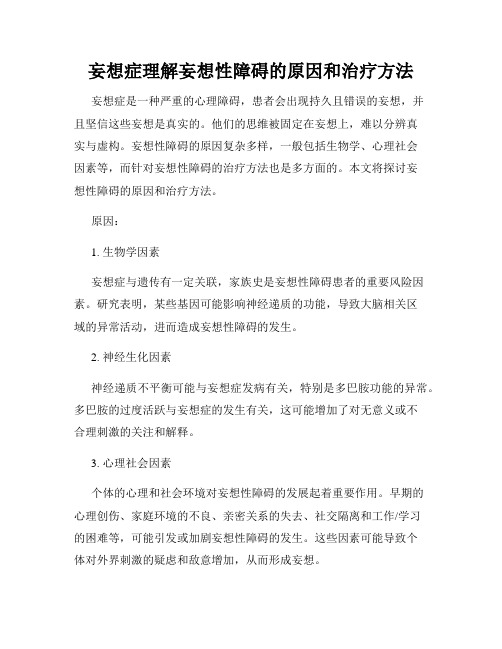 妄想症理解妄想性障碍的原因和治疗方法

妄想症是一种严重的心理障碍，患者会出现持久且错误的妄想，并且坚信这些妄想是真实的。他们的思维被固定在妄想上，难以分辨真实与虚构。妄想性障碍的原因复杂多样，一般包括生物学、心理社会因素等，而针对妄想性障碍的治疗方法也是多方面的。本文将探讨妄想性障碍的原因和治疗方法。

原因：

1. 生物学因素

妄想症与遗传有一定关联，家族史是妄想性障碍患者的重要风险因素。研究表明，某些基因可能影响神经递质的功能，导致大脑相关区域的异常活动，进而造成妄想性障碍的发生。

2. 神经生化因素

神经递质不平衡可能与妄想症发病有关，特别是多巴胺功能的异常。多巴胺的过度活跃与妄想症的发生有关，这可能增加了对无意义或不合理刺激的关注和解释。

3. 心理社会因素

个体的心理和社会环境对妄想性障碍的发展起着重要作用。早期的心理创伤、家庭环境的不良、亲密关系的失去、社交隔离和工作/学习的困难等，可能引发或加剧妄想性障碍的发生。这些因素可能导致个体对外界刺激的疑虑和敌意增加，从而形成妄想。